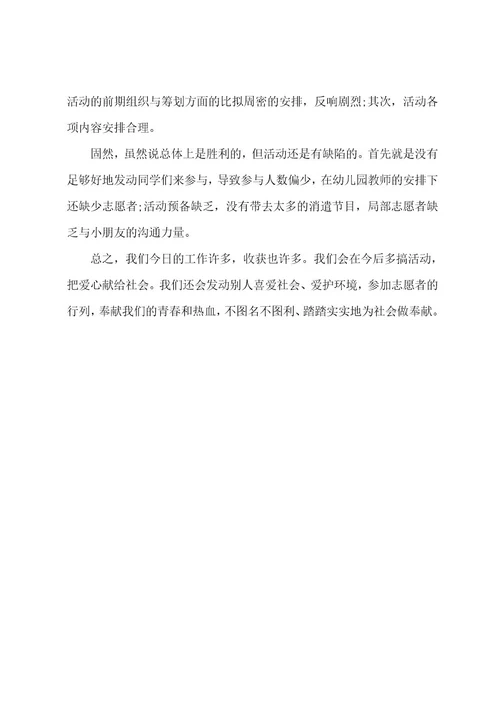 活动的前期组织与筹划方面的比拟周密的安排，反响剧烈;其次，活动各项内容安排合理。

固然，虽然说总体上是胜利的，但活动还是有缺陷的。首先就是没有足够好地发动同学们来参与，导致参与人数偏少，在幼儿园教师的安排下还缺少志愿者;活动预备缺乏，没有带去太多的消遣节目，局部志愿者缺乏与小朋友的沟通力量。

总之，我们今日的工作许多，收获也许多。我们会在今后多搞活动，把爱心献给社会。我们还会发动别人喜爱社会、爱护环境，参加志愿者的行列，奉献我们的青春和热血，不图名不图利、踏踏实实地为社会做奉献。